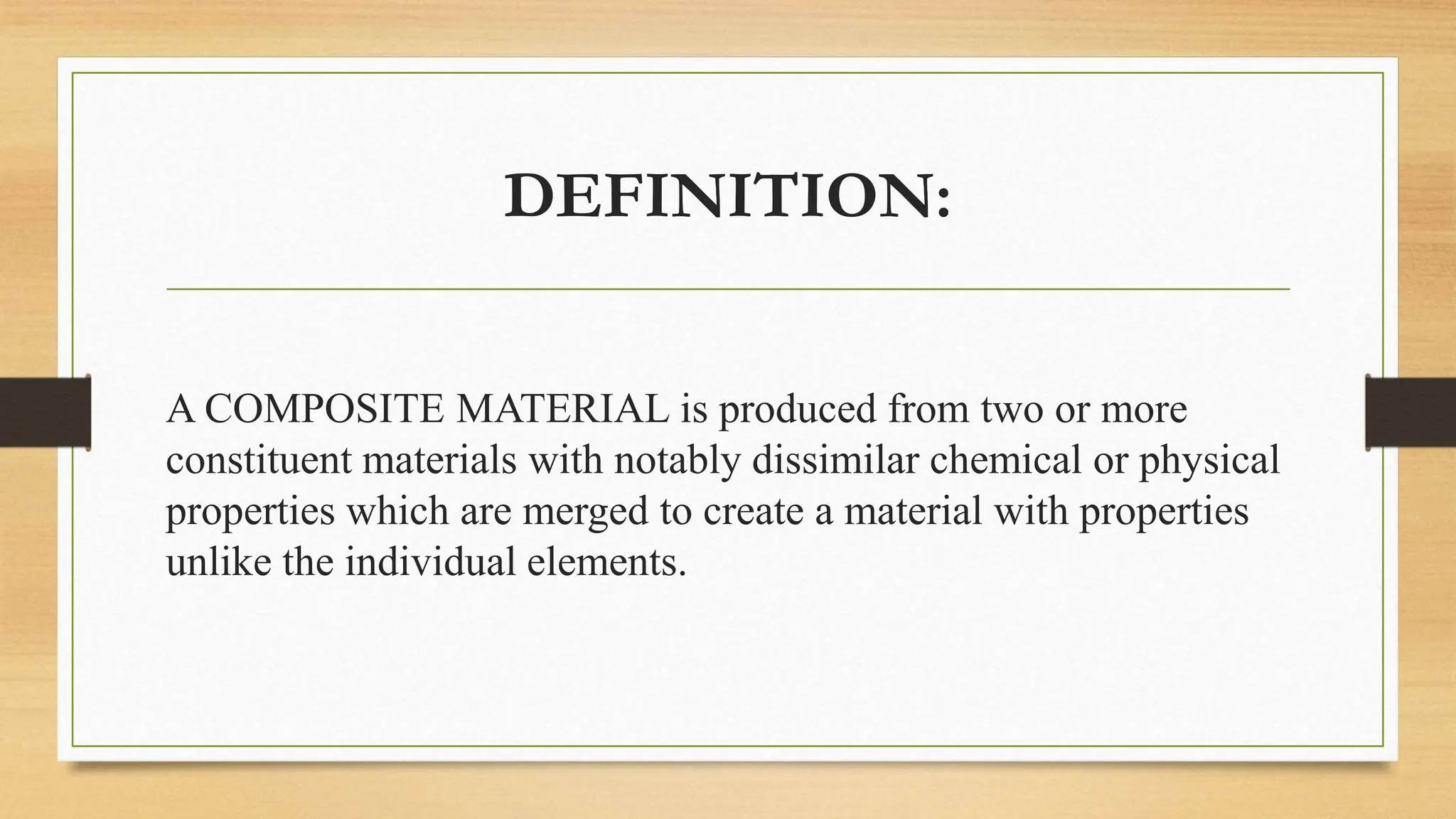 DEFINITION:

A COMPOSITE MATERIAL is produced from two or more constituent materials with notably dissimilar chemical or physical properties which are merged to create a material with properties unlike the individual elements.